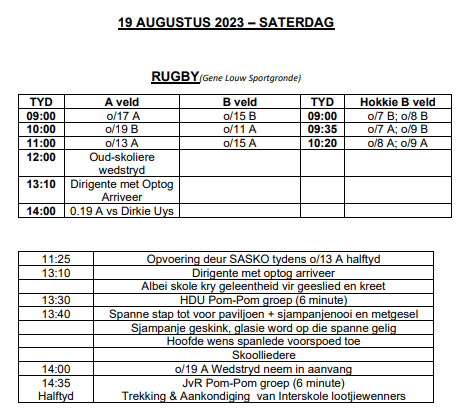 19 AUGUSTUS 2023 – SATERDAG

RUGBY(Gene Louw Sportgronde)

| TYD | A veld | B veld | TYD | Hokkie B veld |
|---|---|---|---|---|
| 09:00 | o/17 A | o/15 B | 09:00 | o/7 B; o/8 B |
| 10:00 | o/19 B | o/11 A | 09:35 | o/7 A; o/9 B |
| 11:00 | o/13 A | o/15 A | 10:20 | o/8 A; o/9 A |
| 12:00 | Oud-skoliere wedstryd | | | |
| 13:10 | Dirigente met Optog Arriveer | | | |
| 14:00 | 0.19 A vs Dirkie Uys | | | |

| | |
|---|---|
| 11:25 | Opvoering deur SASKO tydens o/13 A halftyd |
| 13:10 | Dirigente met optog arriveer |
| | Albei skole kry geleentheid vir geeslied en kreet |
| 13:30 | HDU Pom-Pom groep (6 minute) |
| 13:40 | Spanne stap tot voor paviljoen + sjampanjenooi en metgesel |
| | Sjampanje geskink, glasie word op die spanne gelig |
| | Hoofde wens spanlede voorspoed toe |
| | Skoolliedere |
| 14:00 | o/19 A Wedstryd neem in aanvang |
| 14:35 Halftyd | JvR Pom-Pom groep (6 minute) Trekking & Aankondiging van Interskole lootjiewenners |